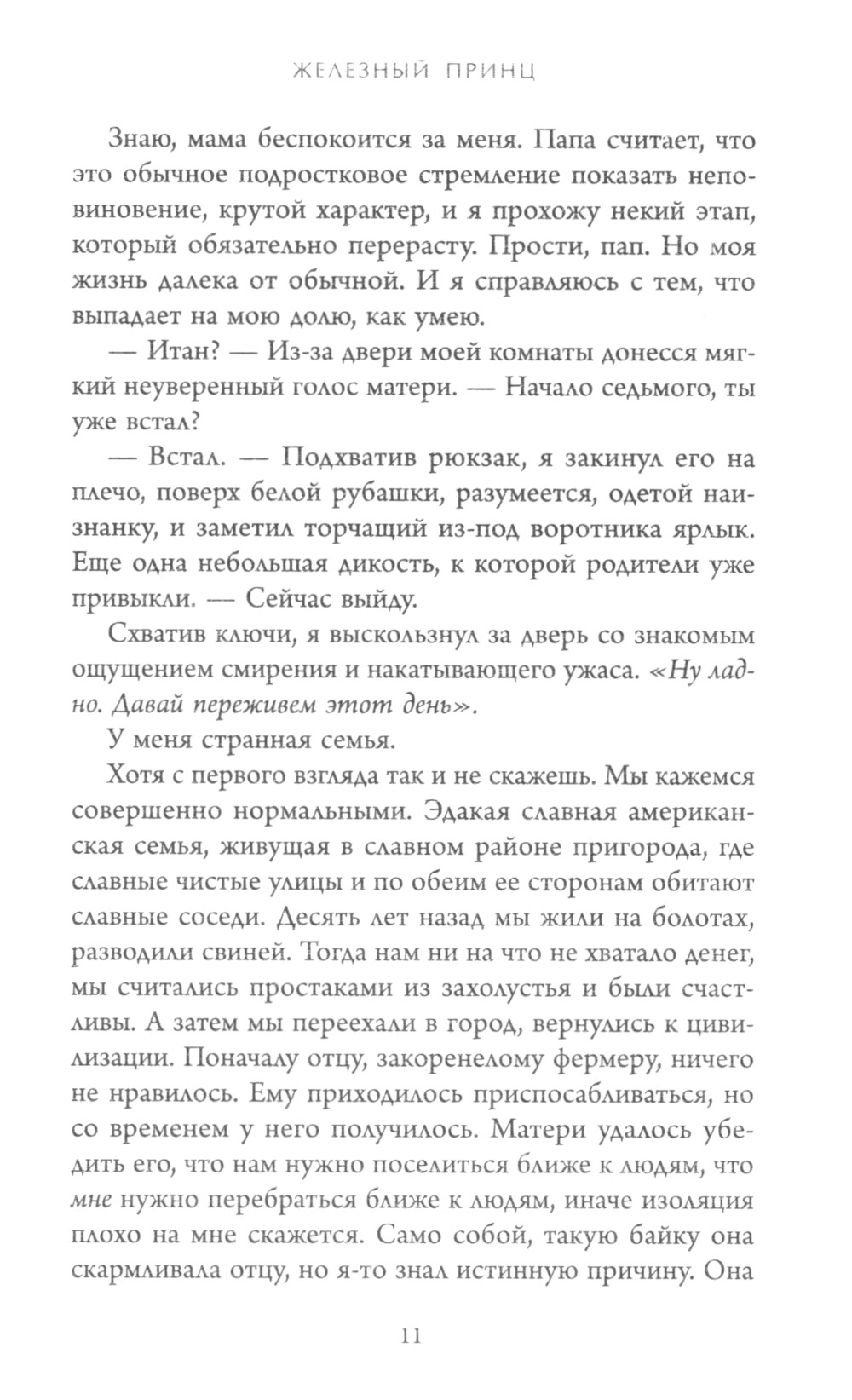 ЖЕЛЕЗНЫЙ ПРИНЦ

Знаю, мама беспокоится за меня. Папа считает, что это обычное подростковое стремление показать неповиновение, крутой характер, и я прохожу некий этап, который обязательно перерасту. Прости, пап. Но моя жизнь далека от обычной. И я справляюсь с тем, что выпадает на мою долю, как умею.

— Итан? — Из-за двери моей комнаты донесся мягкий неуверенный голос матери. — Начало седьмого, ты уже встал?

— Встал. — Подхватив рюкзак, я закинул его на плечо, поверх белой рубашки, разумеется, одетой наизнанку, и заметил торчащий из-под воротника ярлык. Еще одна небольшая дикость, к которой родители уже привыкли. — Сейчас выйду.

Схватив ключи, я выскользнул за дверь со знакомым ощущением смирения и накатывающего ужаса. «Ну ладно. Давай переживем этот день».

У меня странная семья.

Хотя с первого взгляда так и не скажешь. Мы кажемся совершенно нормальными. Эдакая славная американская семья, живущая в славном районе пригорода, где славные чистые улицы и по обеим ее сторонам обитают славные соседи. Десять лет назад мы жили на болотах, разводили свиней. Тогда нам ни на что не хватало денег, мы считались простаками из захолустья и были счастливы. А затем мы переехали в город, вернулись к цивилизации. Поначалу отцу, закоренелому фермеру, ничего не нравилось. Ему приходилось приспосабливаться, но со временем у него получилось. Матери удалось убедить его, что нам нужно поселиться ближе к людям, что мне нужно перебраться ближе к людям, иначе изоляция плохо на мне скажется. Само собой, такую байку она скармливала отцу, но я-то знал истинную причину. Она

11